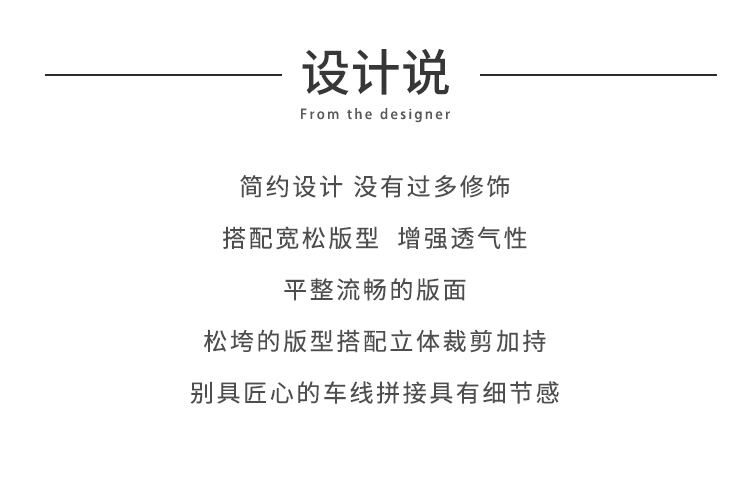 设计说
From the designer

简约设计 没有过多修饰

搭配宽松版型 增强透气性

平整流畅的版面

松垮的版型搭配立体裁剪加持

别具匠心的车线拼接具有细节感